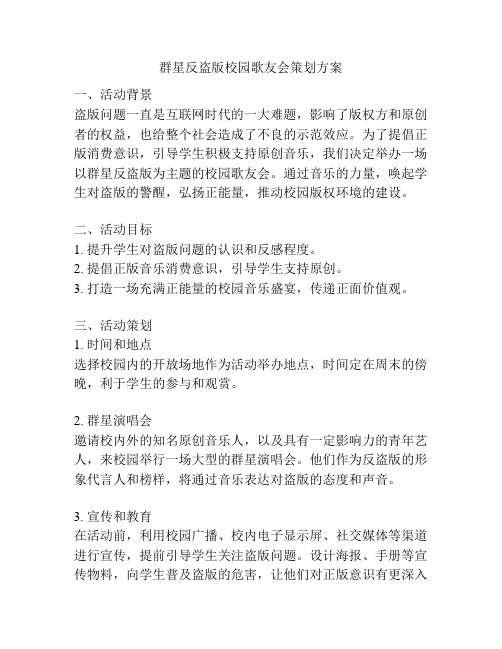 群星反盗版校园歌友会策划方案

一、活动背景
盗版问题一直是互联网时代的一大难题，影响了版权方和原创者的权益，也给整个社会造成了不良的示范效应。为了提倡正版消费意识，引导学生积极支持原创音乐，我们决定举办一场以群星反盗版为主题的校园歌友会。通过音乐的力量，唤起学生对盗版的警醒，弘扬正能量，推动校园版权环境的建设。

二、活动目标
1. 提升学生对盗版问题的认识和反感程度。
2. 提倡正版音乐消费意识，引导学生支持原创。
3. 打造一场充满正能量的校园音乐盛宴，传递正面价值观。

三、活动策划
1. 时间和地点
选择校园内的开放场地作为活动举办地点，时间定在周末的傍晚，利于学生的参与和观赏。

2. 群星演唱会
邀请校内外的知名原创音乐人，以及具有一定影响力的青年艺人，来校园举行一场大型的群星演唱会。他们作为反盗版的形象代言人和榜样，将通过音乐表达对盗版的态度和声音。

3. 宣传和教育
在活动前，利用校园广播、校内电子显示屏、社交媒体等渠道进行宣传，提前引导学生关注盗版问题。设计海报、手册等宣传物料，向学生普及盗版的危害，让他们对正版意识有更深入